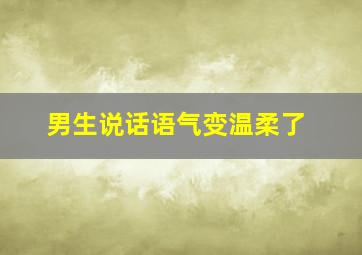 男生说话语气变温柔了